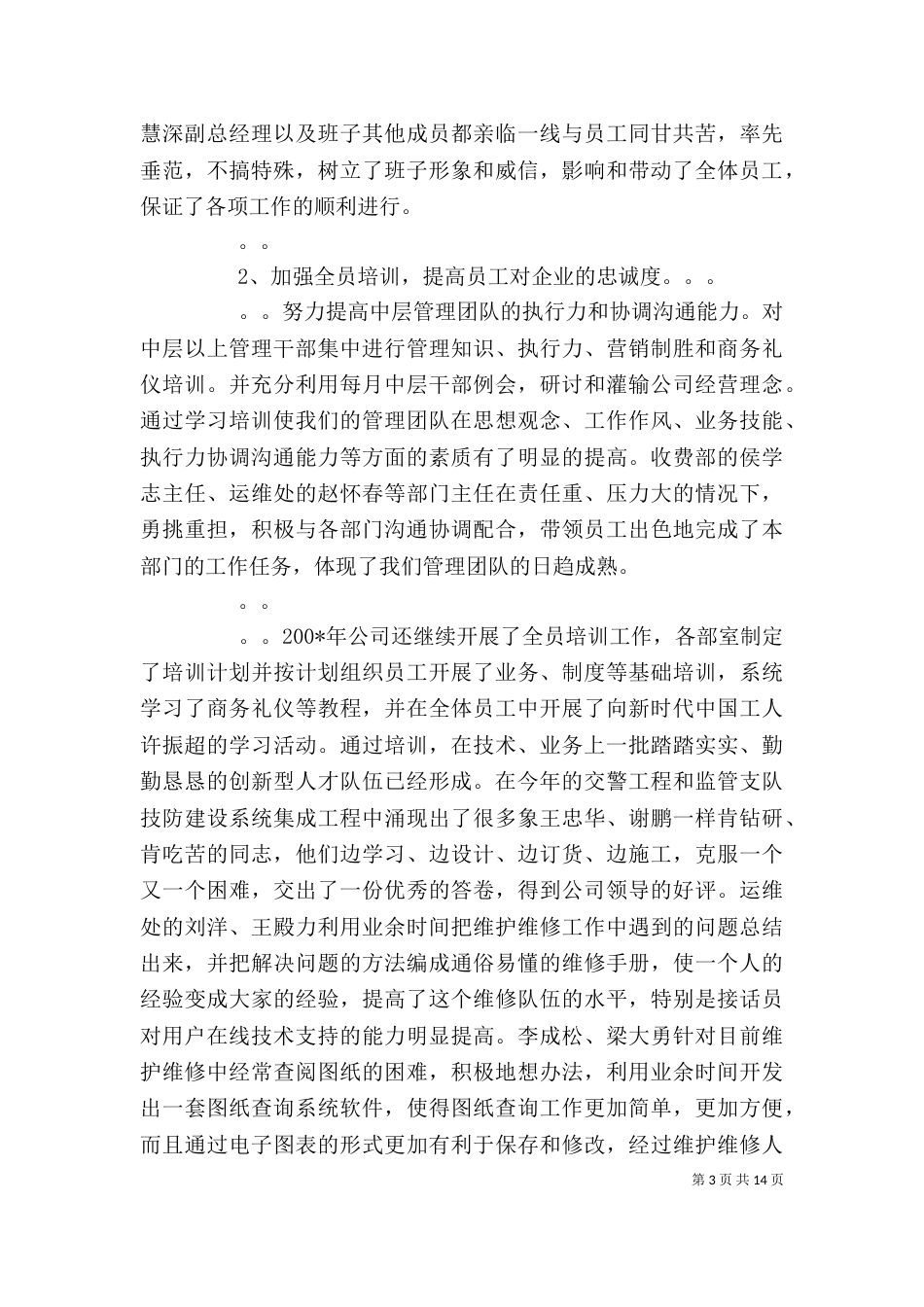 慧深副总经理以及班子其他成员都亲临一线与员工同甘共苦，率先垂范，不搞特殊，树立了班子形象和威信，影响和带动了全体员工，保证了各项工作的顺利进行。

。。

2、加强全员培训，提高员工对企业的忠诚度。。。

。。努力提高中层管理团队的执行力和协调沟通能力。对中层以上管理干部集中进行管理知识、执行力、营销制胜和商务礼仪培训。并充分利用每月中层干部例会，研讨和灌输公司经营理念。通过学习培训使我们的管理团队在思想观念、工作作风、业务技能、执行力协调沟通能力等方面的素质有了明显的提高。收费部的侯学志主任、运维处的赵怀春等部门主任在责任重、压力大的情况下，勇挑重担，积极与各部门沟通协调配合，带领员工出色地完成了本部门的工作任务，体现了我们管理团队的日趋成熟。

。。

。。200*年公司还继续开展了全员培训工作，各部室制定了培训计划并按计划组织员工开展了业务、制度等基础培训，系统学习了商务礼仪等教程，并在全体员工中开展了向新时代中国工人许振超的学习活动。通过培训，在技术、业务上一批踏踏实实、勤勤恳恳的创新型人才队伍已经形成。在今年的交警工程和监管支队技防建设系统集成工程中涌现出了很多象王忠华、谢鹏一样肯钻研、肯吃苦的同志，他们边学习、边设计、边订货、边施工，克服一个又一个困难，交出了一份优秀的答卷，得到公司领导的好评。运维处的刘洋、王殿力利用业余时间把维护维修工作中遇到的问题总结出来，并把解决问题的方法编成通俗易懂的维修手册，使一个人的经验变成大家的经验，提高了这个维修队伍的水平，特别是接话员对用户在线技术支持的能力明显提高。李成松、梁大勇针对目前维护维修中经常查阅图纸的困难，积极地想办法，利用业余时间开发出一套图纸查询系统软件，使得图纸查询工作更加简单，更加方便，而且通过电子图表的形式更加有利于保存和修改，经过维护维修人

第 3 页 共 14 页